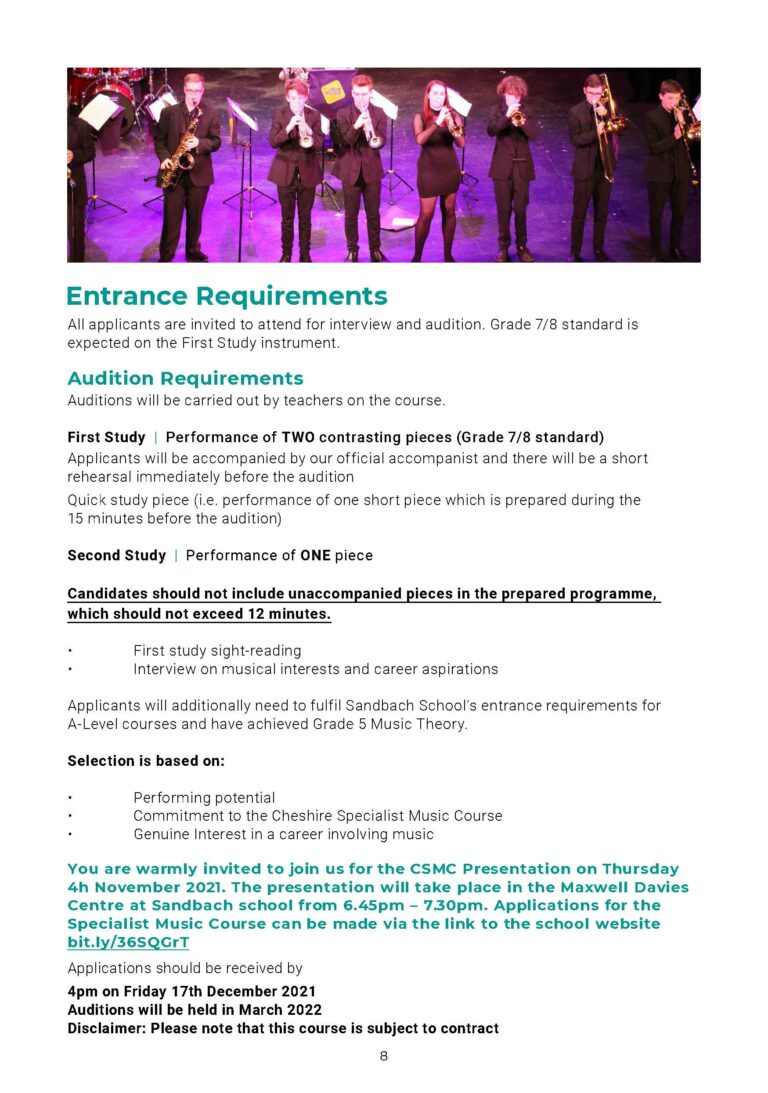 Entrance Requirements

All applicants are invited to attend for interview and audition. Grade 7/8 standard is expected on the First Study instrument.

Audition Requirements

Auditions will be carried out by teachers on the course.

First Study | Performance of TWO contrasting pieces (Grade 7/8 standard)

Applicants will be accompanied by our official accompanist and there will be a short rehearsal immediately before the audition

Quick study piece (i.e. performance of one short piece which is prepared during the 15 minutes before the audition)

Second Study | Performance of ONE piece

Candidates should not include unaccompanied pieces in the prepared programme, which should not exceed 12 minutes.

• First study sight-reading
• Interview on musical interests and career aspirations

Applicants will additionally need to fulfil Sandbach School's entrance requirements for A-Level courses and have achieved Grade 5 Music Theory.

Selection is based on:

• Performing potential
• Commitment to the Cheshire Specialist Music Course
• Genuine Interest in a career involving music

You are warmly invited to join us for the CSMC Presentation on Thursday 4h November 2021. The presentation will take place in the Maxwell Davies Centre at Sandbach school from 6.45pm – 7.30pm. Applications for the Specialist Music Course can be made via the link to the school website bit.ly/36SQGrT

Applications should be received by

4pm on Friday 17th December 2021
Auditions will be held in March 2022
Disclaimer: Please note that this course is subject to contract

8